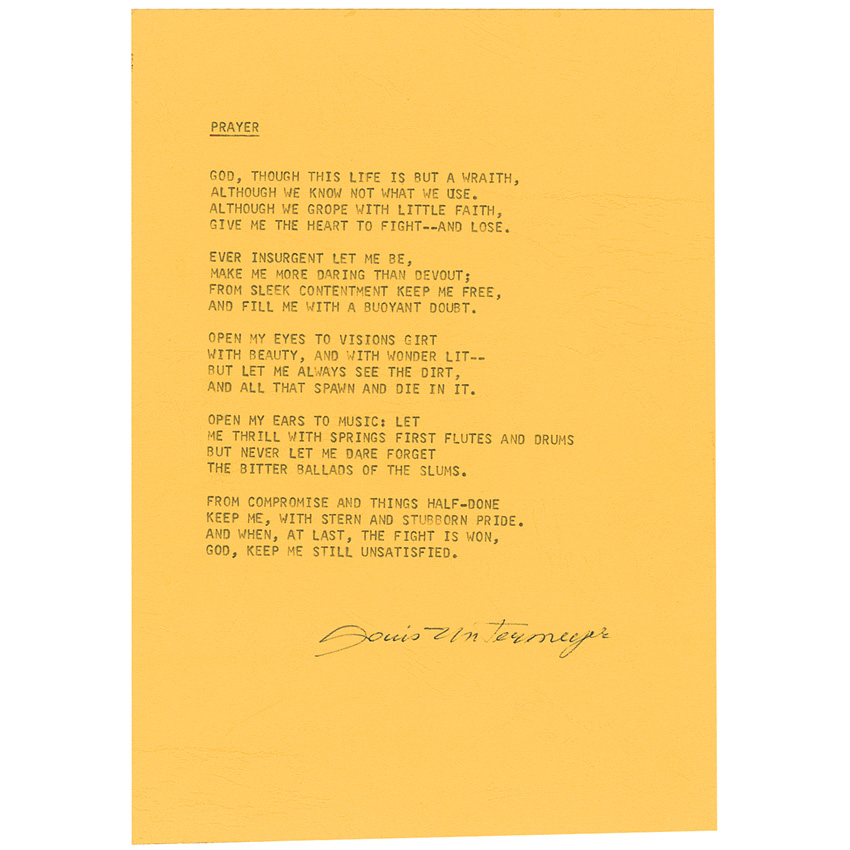 PRAYER

GOD, THOUGH THIS LIFE IS BUT A WRAITH,
ALTHOUGH WE KNOW NOT WHAT WE USE.
ALTHOUGH WE GROPE WITH LITTLE FAITH,
GIVE ME THE HEART TO FIGHT--AND LOSE.

EVER INSURGENT LET ME BE,
MAKE ME MORE DARING THAN DEVOUT;
FROM SLEEK CONTENTMENT KEEP ME FREE,
AND FILL ME WITH A BUOYANT DOUBT.

OPEN MY EYES TO VISIONS GIRT
WITH BEAUTY, AND WITH WONDER LIT--
BUT LET ME ALWAYS SEE THE DIRT,
AND ALL THAT SPAWN AND DIE IN IT.

OPEN MY EARS TO MUSIC: LET
ME THRILL WITH SPRINGS FIRST FLUTES AND DRUMS
BUT NEVER LET ME DARE FORGET
THE BITTER BALLADS OF THE SLUMS.

FROM COMPROMISE AND THINGS HALF-DONE
KEEP ME, WITH STERN AND STUBBORN PRIDE.
AND WHEN, AT LAST, THE FIGHT IS WON,
GOD, KEEP ME STILL UNSATISFIED.

Louis Untermeyer